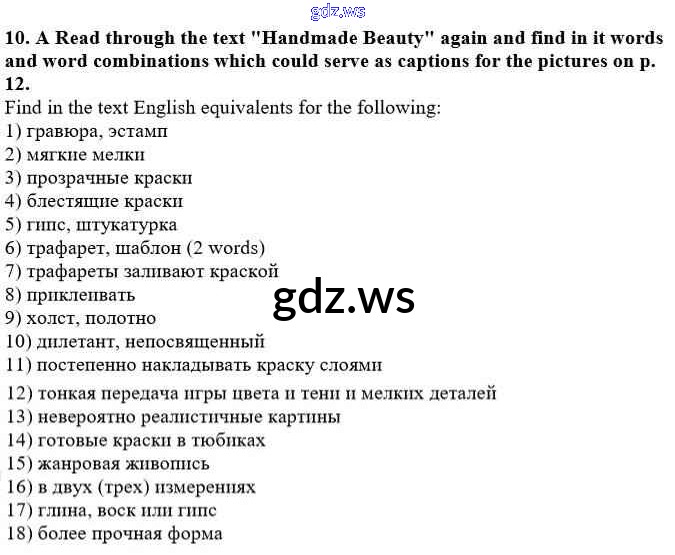 gdz.ws

10. A Read through the text "Handmade Beauty" again and find in it words and word combinations which could serve as captions for the pictures on p. 12.

Find in the text English equivalents for the following:
1) гравюра, эстамп
2) мягкие мелки
3) прозрачные краски
4) блестящие краски
5) гипс, штукатурка
6) трафарет, шаблон (2 words)
7) трафареты заливают краской
8) приклеивать
9) холст, полотно
10) дилетант, непосвященный
11) постепенно накладывать краску слоями
12) тонкая передача игры цвета и тени и мелких деталей
13) невероятно реалистичные картины
14) готовые краски в тюбиках
15) жанровая живопись
16) в двух (трех) измерениях
17) глина, воск или гипс
18) более прочная форма

gdz.ws